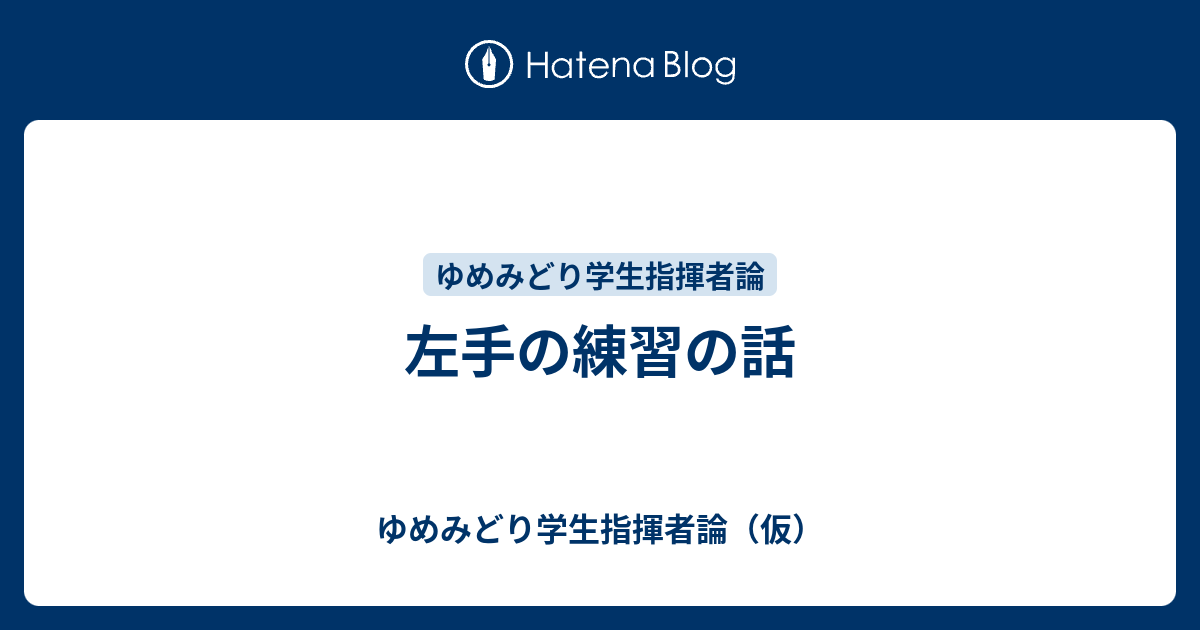 Hatena Blog

ゆめみどり学生指揮者論

左手の練習の話

ゆめみどり学生指揮者論（仮）